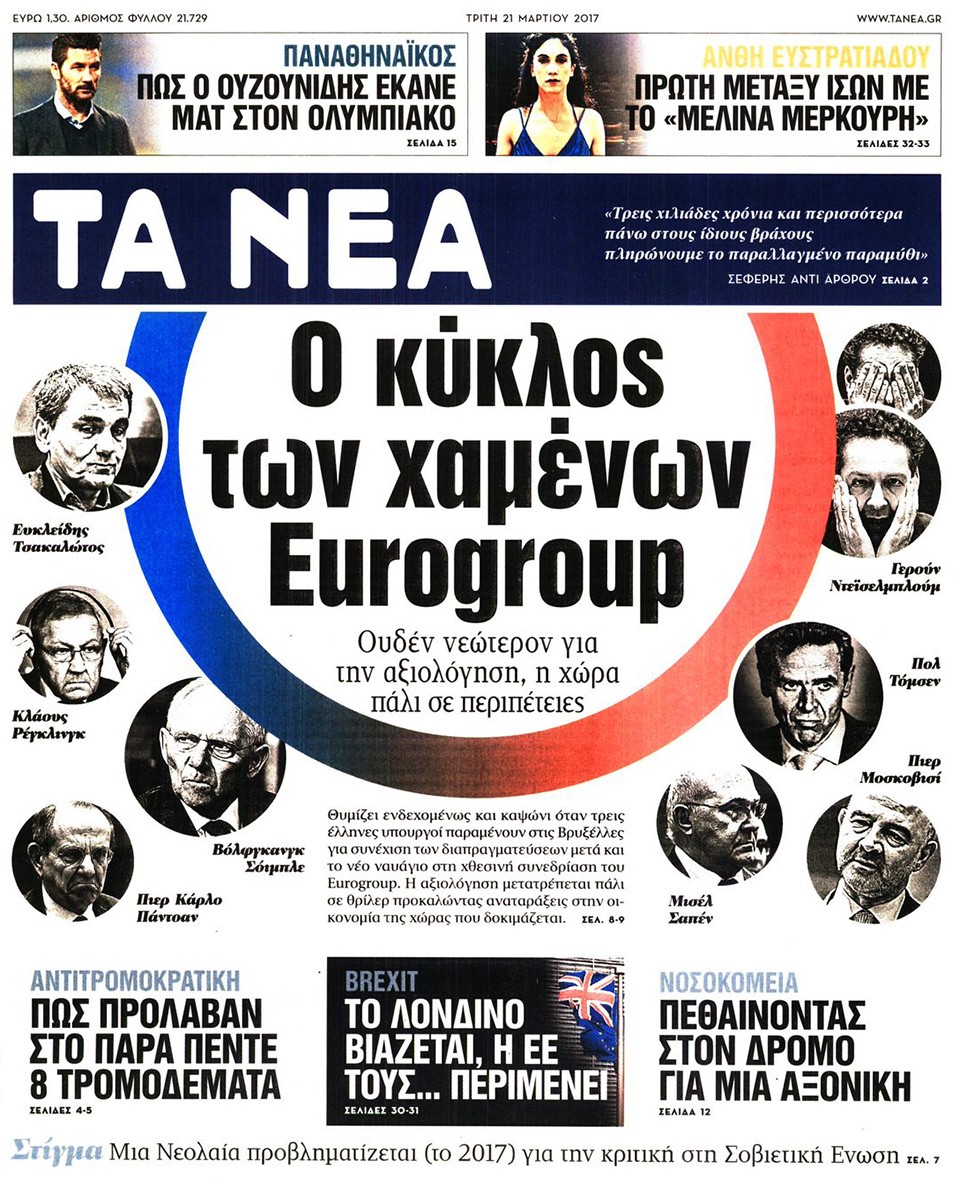 ΕΥΡΩ 1,30. ΑΡΙΘΜΟΣ ΦΥΛΛΟΥ 21.729

ΤΡΙΤΗ 21 ΜΑΡΤΙΟΥ 2017

WWW.TANEA.GR

ΠΑΝΑΘΗΝΑΪΚΟΣ
ΠΩΣ Ο ΟΥΖΟΥΝΙΔΗΣ ΕΚΑΝΕ ΜΑΤ ΣΤΟΝ ΟΛΥΜΠΙΑΚΟ
ΣΕΛΙΔΑ 15

ΑΝΘΗ ΕΥΣΤΡΑΤΙΑΔΟΥ
ΠΡΩΤΗ ΜΕΤΑΞΥ ΙΣΩΝ ΜΕ ΤΟ «ΜΕΛΙΝΑ ΜΕΡΚΟΥΡΗ»
ΣΕΛΙΔΕΣ 32-33

ΤΑ ΝΕΑ

«Τρεις χιλιάδες χρόνια και περισσότερα πάνω στους ίδιους βράχους πληρώνουμε το παραλλαγμένο παραμύθι»
ΣΕΦΕΡΗΣ ΑΝΤΙ ΑΡΘΡΟΥ ΣΕΛΙΔΑ 2

Ο κύκλος των χαμένων Eurogroup

Ουδέν νεώτερον για την αξιολόγηση, η χώρα πάλι σε περιπέτειες

Ευκλείδης Τσακαλώτος

Κλάους Ρέγκλινγκ

Βόλφγκανγκ Σόιμπλε

Πιερ Κάρλο Πάντοαν

Γερούν Ντέισελμπλουμ

Πολ Τόμσεν

Πιερ Μοσκοβισί

Μισέλ Σαπέν

Θυμίζει ενδεχομένως και καψώνι όταν τρεις έλληνες υπουργοί παραμένουν στις Βρυξέλλες για συνέχιση των διαπραγματεύσεων μετά και το νέο ναυάγιο στη χθεσινή συνεδρίαση του Eurogroup. Η αξιολόγηση μετατρέπεται πάλι σε θρίλερ προκαλώντας αναταράξεις στην οικονομία της χώρας που δοκιμάζεται. ΣΕΛ. 8-9

ΑΝΤΙΤΡΟΜΟΚΡΑΤΙΚΗ
ΠΩΣ ΠΡΟΛΑΒΑΝ ΣΤΟ ΠΑΡΑ ΠΕΝΤΕ 8 ΤΡΟΜΟΔΕΜΑΤΑ
ΣΕΛΙΔΕΣ 4-5

BREXIT
ΤΟ ΛΟΝΔΙΝΟ ΒΙΑΖΕΤΑΙ, Η ΕΕ ΤΟΥΣ... ΠΕΡΙΜΕΝΕΙ
ΣΕΛΙΔΕΣ 30-31

ΝΟΣΟΚΟΜΕΙΑ
ΠΕΘΑΙΝΟΝΤΑΣ ΣΤΟΝ ΔΡΟΜΟ ΓΙΑ ΜΙΑ ΑΞΟΝΙΚΗ
ΣΕΛΙΔΑ 12

Στίγμα Μια Νεολαία προβληματίζεται (το 2017) για την κριτική στη Σοβιετική Ενωση ΣΕΛ. 7